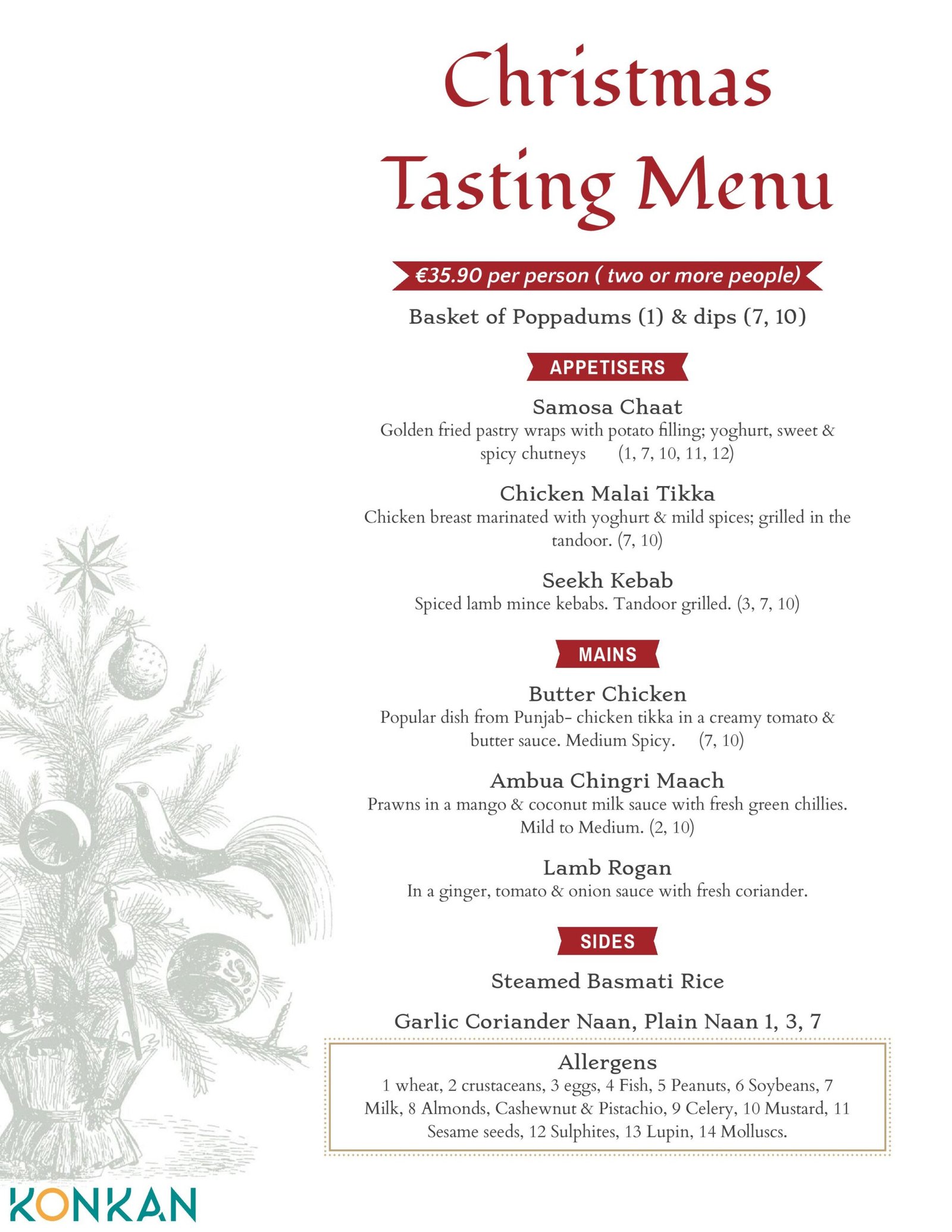 Christmas Tasting Menu

€35.90 per person ( two or more people)

Basket of Poppadums (1) & dips (7, 10)

APPETISERS

Samosa Chaat
Golden fried pastry wraps with potato filling; yoghurt, sweet & spicy chutneys (1, 7, 10, 11, 12)

Chicken Malai Tikka
Chicken breast marinated with yoghurt & mild spices; grilled in the tandoor. (7, 10)

Seekh Kebab
Spiced lamb mince kebabs. Tandoor grilled. (3, 7, 10)

MAINS

Butter Chicken
Popular dish from Punjab- chicken tikka in a creamy tomato & butter sauce. Medium Spicy. (7, 10)

Ambua Chingri Maach
Prawns in a mango & coconut milk sauce with fresh green chillies. Mild to Medium. (2, 10)

Lamb Rogan
In a ginger, tomato & onion sauce with fresh coriander.

SIDES

Steamed Basmati Rice

Garlic Coriander Naan, Plain Naan 1, 3, 7

Allergens
1 wheat, 2 crustaceans, 3 eggs, 4 Fish, 5 Peanuts, 6 Soybeans, 7 Milk, 8 Almonds, Cashewnut & Pistachio, 9 Celery, 10 Mustard, 11 Sesame seeds, 12 Sulphites, 13 Lupin, 14 Molluscs.

KONKAN